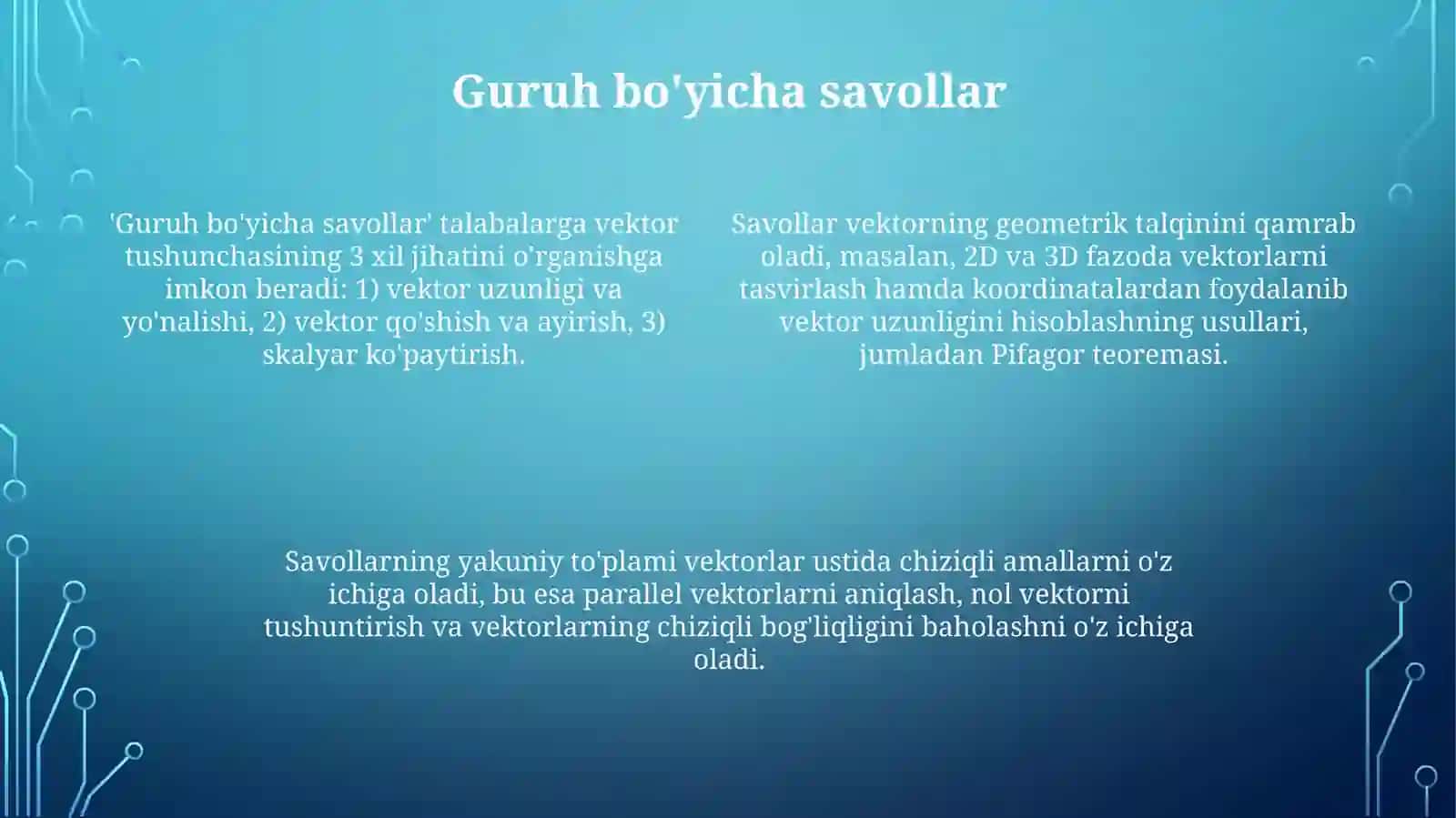 Guruh bo'yicha savollar

'Guruh bo'yicha savollar' talabalarga vektor tushunchasining 3 xil jihatini o'rganishga imkon beradi: 1) vektor uzunligi va yo'nalishi, 2) vektor qo'shish va ayirish, 3) skalyar ko'paytirish.

Savollar vektorning geometrik talqinini qamrab oladi, masalan, 2D va 3D fazoda vektorlarni tasvirlash hamda koordinatalardan foydalanib vektor uzunligini hisoblashning usullari, jumladan Pifagor teoremasi.

Savollarning yakuniy to'plami vektorlar ustida chiziqli amallarni o'z ichiga oladi, bu esa parallel vektorlarni aniqlash, nol vektorni tushuntirish va vektorlarning chiziqli bog'liqligini baholashni o'z ichiga oladi.